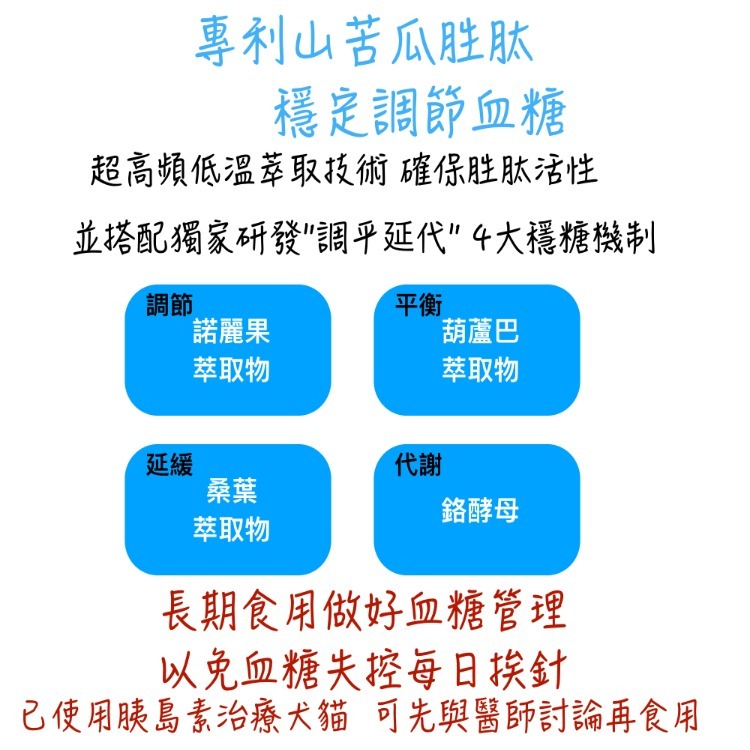 專利山苦瓜胜肽
穩定調節血糖

超高頻低溫萃取技術 確保胜肽活性

並搭配獨家研發"調平延代" 4大穩糖機制

調節
諾麗果
萃取物

平衡
葫蘆巴
萃取物

延緩
桑葉
萃取物

代謝
鉻酵母

長期食用做好血糖管理
以免血糖失控每日挨針
已使用胰島素治療犬貓 可先與醫師討論再食用